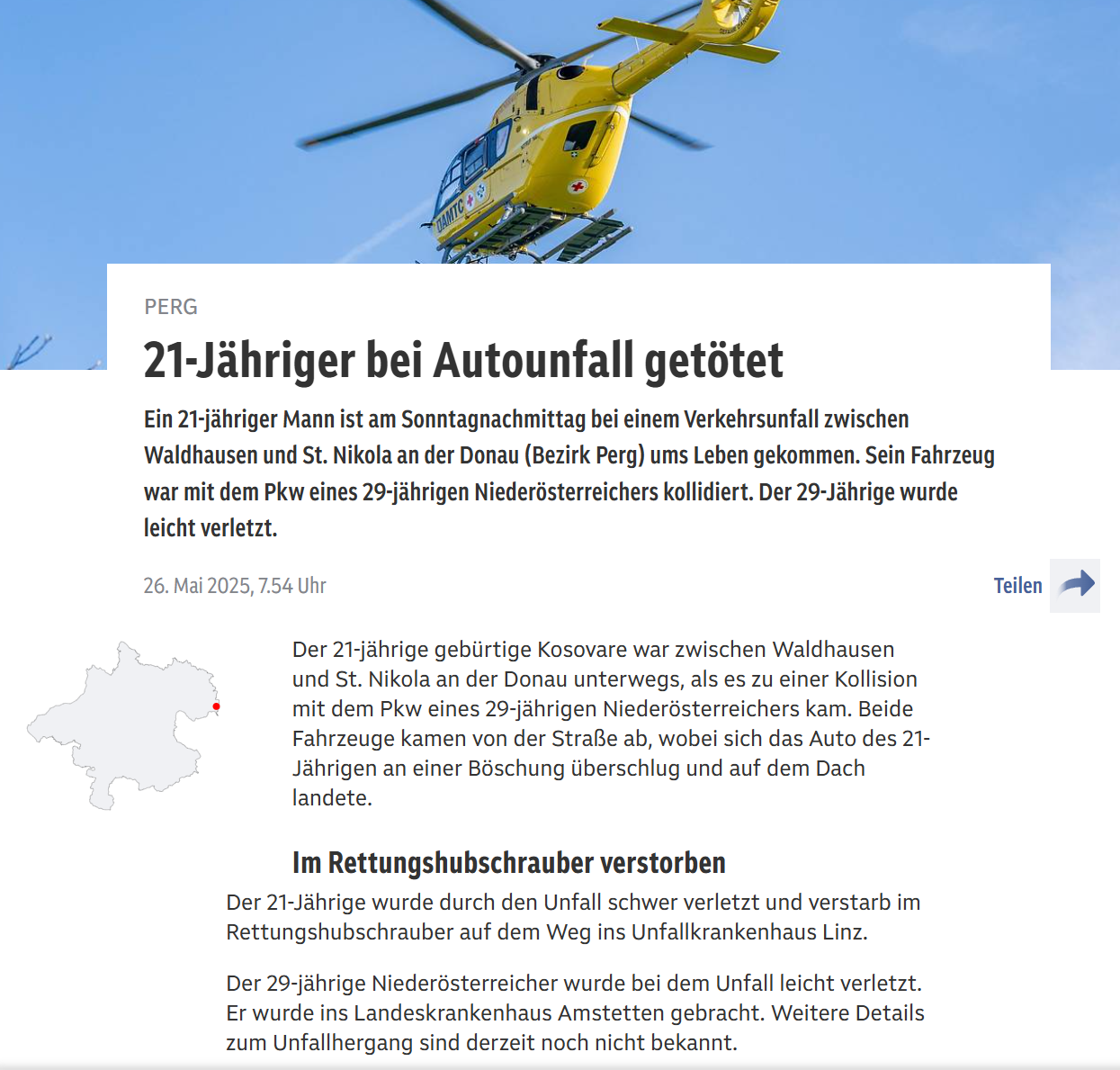 ÖAMTC

PERG

21-Jähriger bei Autounfall getötet

Ein 21-jähriger Mann ist am Sonntagnachmittag bei einem Verkehrsunfall zwischen Waldhausen und St. Nikola an der Donau (Bezirk Perg) ums Leben gekommen. Sein Fahrzeug war mit dem Pkw eines 29-jährigen Niederösterreichers kollidiert. Der 29-Jährige wurde leicht verletzt.

26. Mai 2025, 7.54 Uhr

Teilen

Der 21-jährige gebürtige Kosovare war zwischen Waldhausen und St. Nikola an der Donau unterwegs, als es zu einer Kollision mit dem Pkw eines 29-jährigen Niederösterreichers kam. Beide Fahrzeuge kamen von der Straße ab, wobei sich das Auto des 21-Jährigen an einer Böschung überschlug und auf dem Dach landete.

Im Rettungshubschrauber verstorben

Der 21-Jährige wurde durch den Unfall schwer verletzt und verstarb im Rettungshubschrauber auf dem Weg ins Unfallkrankenhaus Linz.

Der 29-jährige Niederösterreicher wurde bei dem Unfall leicht verletzt. Er wurde ins Landeskrankenhaus Amstetten gebracht. Weitere Details zum Unfallhergang sind derzeit noch nicht bekannt.